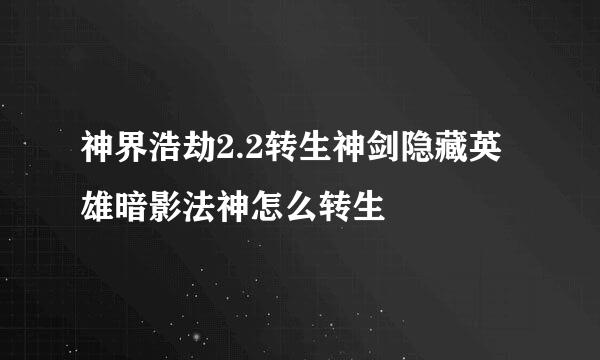 神界浩劫2.2转生神剑隐藏英雄暗影法神怎么转生